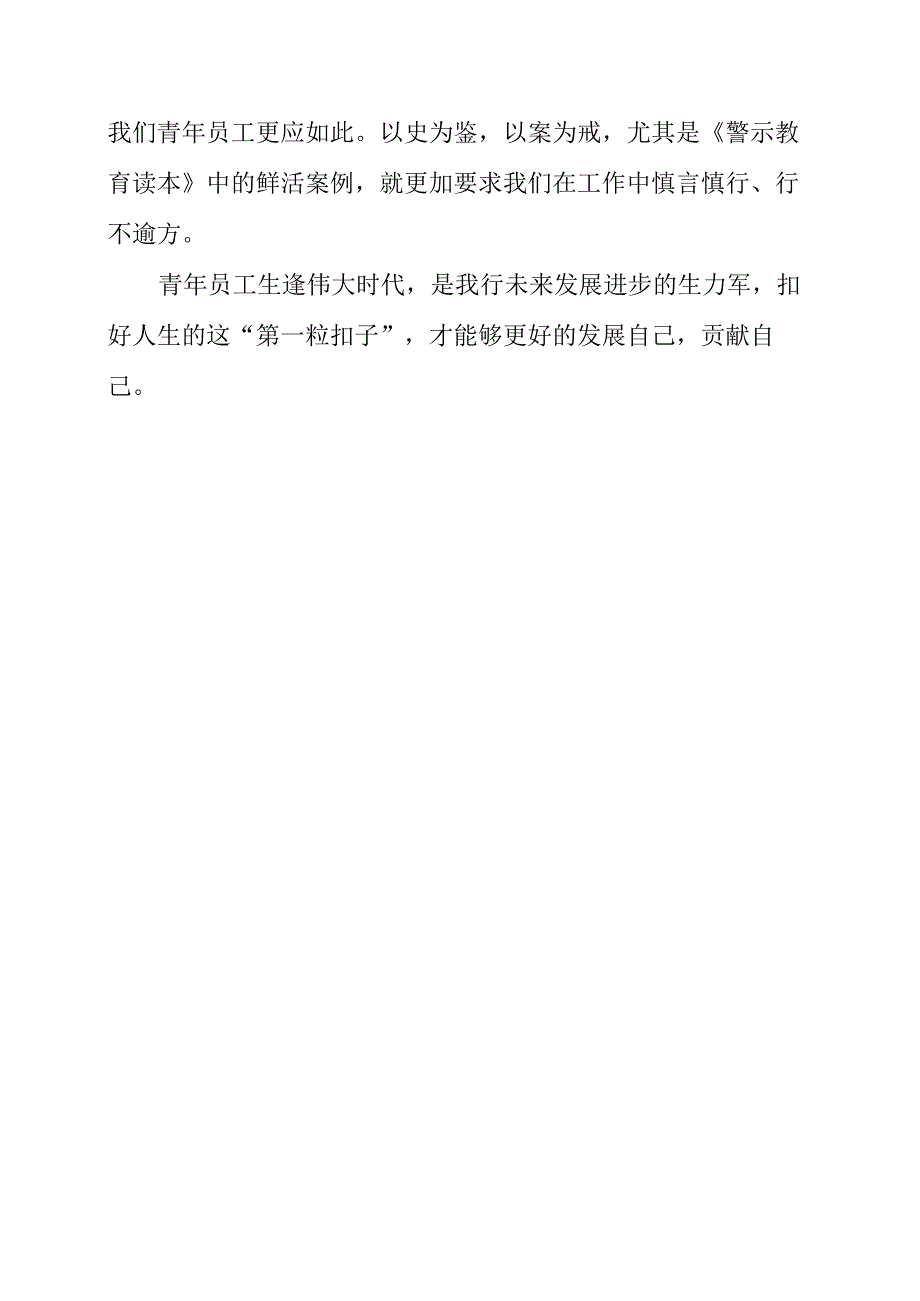 我们青年员工更应如此。以史为鉴，以案为戒，尤其是《警示教育读本》中的鲜活案例，就更加要求我们在工作中慎言慎行、行不逾方。

青年员工生逢伟大时代，是我行未来发展进步的生力军，扣好人生的这“第一粒扣子”，才能够更好的发展自己，贡献自己。